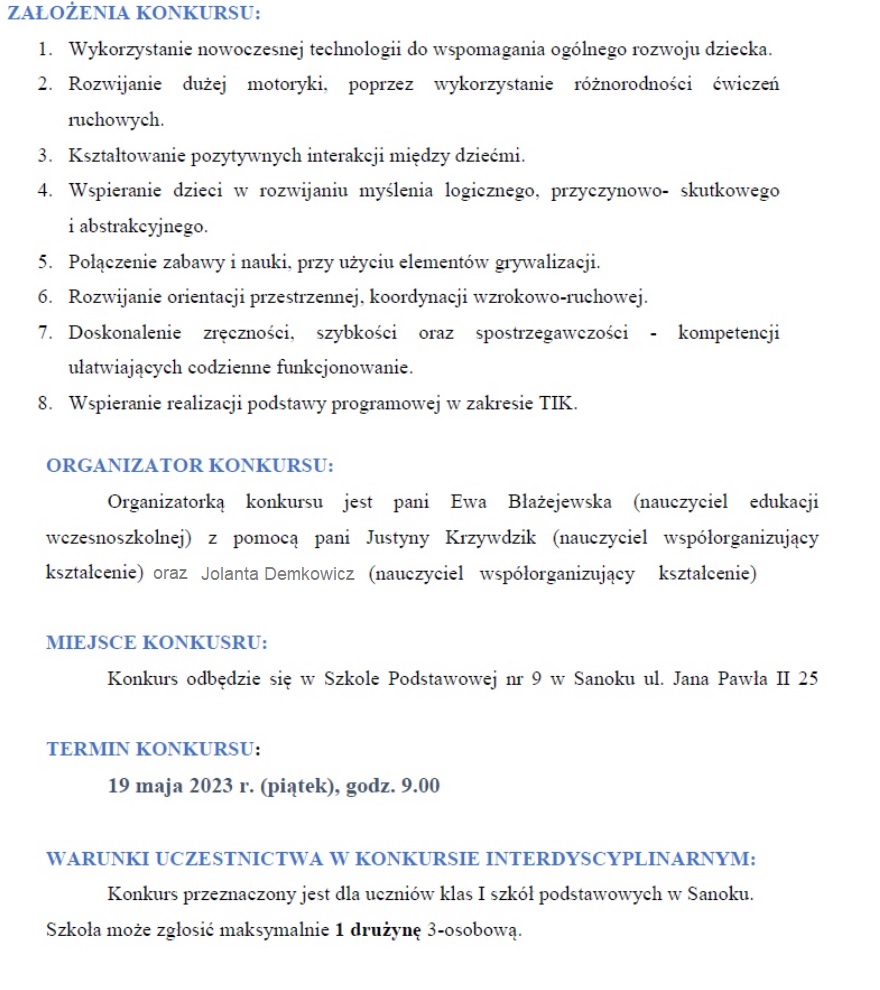 ZAŁOŻENIA KONKURSU:

1. Wykorzystanie nowoczesnej technologii do wspomagania ogólnego rozwoju dziecka.
2. Rozwijanie dużej motoryki, poprzez wykorzystanie różnorodności ćwiczeń ruchowych.
3. Kształtowanie pozytywnych interakcji między dziećmi.
4. Wspieranie dzieci w rozwijaniu myślenia logicznego, przyczynowo- skutkowego i abstrakcyjnego.
5. Połączenie zabawy i nauki, przy użyciu elementów grywalizacji.
6. Rozwijanie orientacji przestrzennej, koordynacji wzrokowo-ruchowej.
7. Doskonalenie zręczności, szybkości oraz spostrzegawczości - kompetencji ułatwiających codzienne funkcjonowanie.
8. Wspieranie realizacji podstawy programowej w zakresie TIK.

ORGANIZATOR KONKURSU:

Organizatorką konkursu jest pani Ewa Błażejewska (nauczyciel edukacji wczesnoszkolnej) z pomocą pani Justyny Krzywdzik (nauczyciel współorganizujący kształcenie) oraz Jolanta Demkowicz (nauczyciel współorganizujący kształcenie)

MIEJSCE KONKUSRU:

Konkurs odbędzie się w Szkole Podstawowej nr 9 w Sanoku ul. Jana Pawła II 25

TERMIN KONKURSU:

19 maja 2023 r. (piątek), godz. 9.00

WARUNKI UCZESTNICTWA W KONKURSIE INTERDYSCYPLINARNYM:

Konkurs przeznaczony jest dla uczniów klas I szkół podstawowych w Sanoku. Szkoła może zgłosić maksymalnie 1 drużynę 3-osobową.